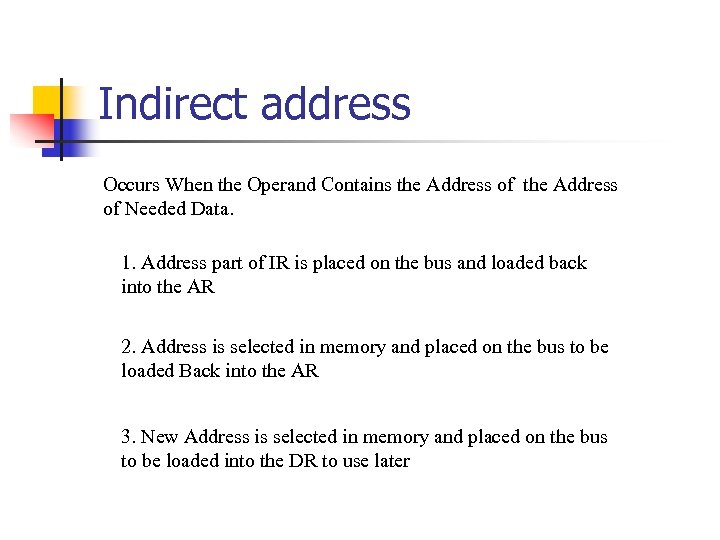 Indirect address

Occurs When the Operand Contains the Address of the Address of Needed Data.

1. Address part of IR is placed on the bus and loaded back into the AR

2. Address is selected in memory and placed on the bus to be loaded Back into the AR

3. New Address is selected in memory and placed on the bus to be loaded into the DR to use later